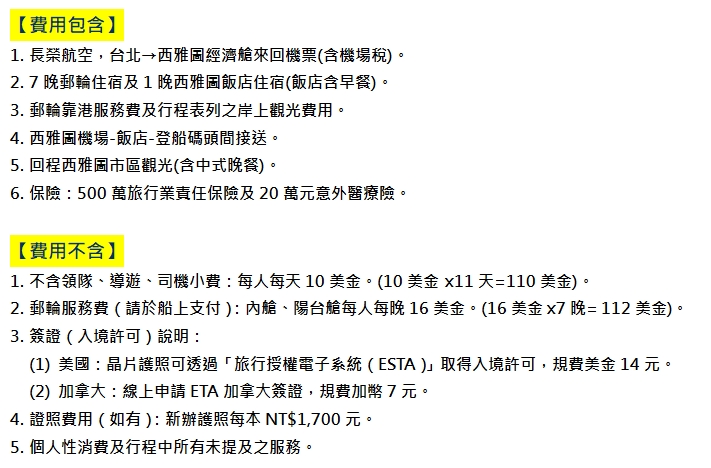 【費用包含】
1. 長榮航空，台北→西雅圖經濟艙來回機票(含機場稅)。
2. 7 晚郵輪住宿及 1 晚西雅圖飯店住宿(飯店含早餐)。
3. 郵輪靠港服務費及行程表列之岸上觀光費用。
4. 西雅圖機場-飯店-登船碼頭間接送。
5. 回程西雅圖市區觀光(含中式晚餐)。
6. 保險：500 萬旅行業責任保險及 20 萬元意外醫療險。

【費用不含】
1. 不含領隊、導遊、司機小費：每人每天 10 美金。(10 美金 x11 天=110 美金)。
2. 郵輪服務費（請於船上支付）: 內艙、陽台艙每人每晚 16 美金。(16 美金 x7 晚= 112 美金)。
3. 簽證（入境許可）說明：
(1) 美國：晶片護照可透過「旅行授權電子系統（ESTA）」取得入境許可，規費美金 14 元。
(2) 加拿大：線上申請 ETA 加拿大簽證，規費加幣 7 元。
4. 證照費用（如有）: 新辦護照每本 NT$1,700 元。
5. 個人性消費及行程中所有未提及之服務。